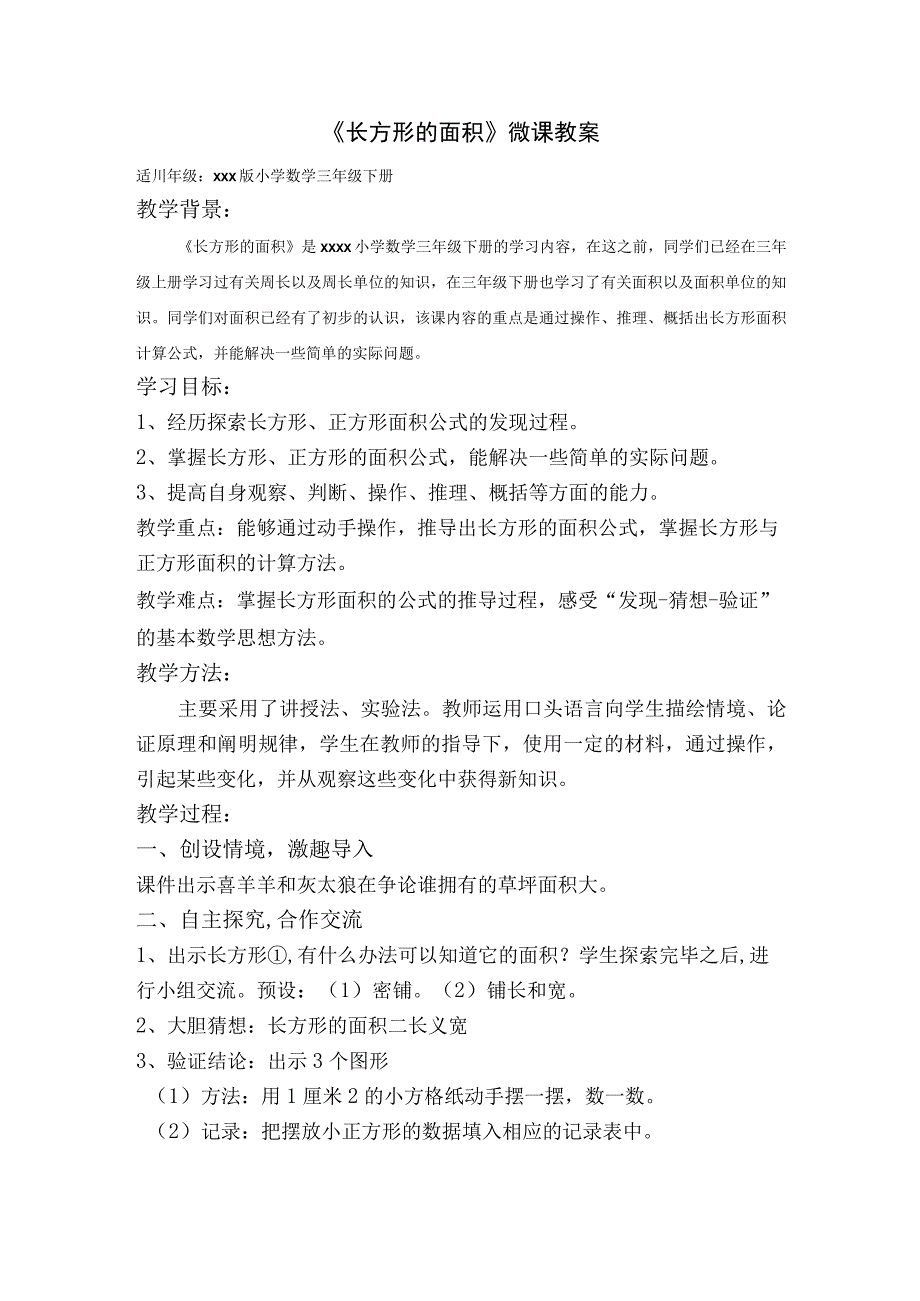 《长方形的面积》微课教案

适川年级：xxx版小学数学三年级下册

教学背景：

《长方形的面积》是xxxx小学数学三年级下册的学习内容，在这之前，同学们已经在三年级上册学习过有关周长以及周长单位的知识，在三年级下册也学习了有关面积以及面积单位的知识。同学们对面积已经有了初步的认识，该课内容的重点是通过操作、推理、概括出长方形面积计算公式，并能解决一些简单的实际问题。

学习目标：

1、经历探索长方形、正方形面积公式的发现过程。

2、掌握长方形、正方形的面积公式，能解决一些简单的实际问题。

3、提高自身观察、判断、操作、推理、概括等方面的能力。

教学重点：能够通过动手操作，推导出长方形的面积公式，掌握长方形与正方形面积的计算方法。

教学难点：掌握长方形面积的公式的推导过程，感受“发现-猜想-验证”的基本数学思想方法。

教学方法：

主要采用了讲授法、实验法。教师运用口头语言向学生描绘情境、论证原理和阐明规律，学生在教师的指导下，使用一定的材料，通过操作，引起某些变化，并从观察这些变化中获得新知识。

教学过程：

一、创设情境，激趣导入

课件出示喜羊羊和灰太狼在争论谁拥有的草坪面积大。

二、自主探究,合作交流

1、出示长方形①,有什么办法可以知道它的面积？学生探索完毕之后,进行小组交流。预设：（1）密铺。（2）铺长和宽。

2、大胆猜想：长方形的面积二长义宽

3、验证结论：出示3个图形

（1）方法：用1厘米2的小方格纸动手摆一摆，数一数。

（2）记录：把摆放小正方形的数据填入相应的记录表中。